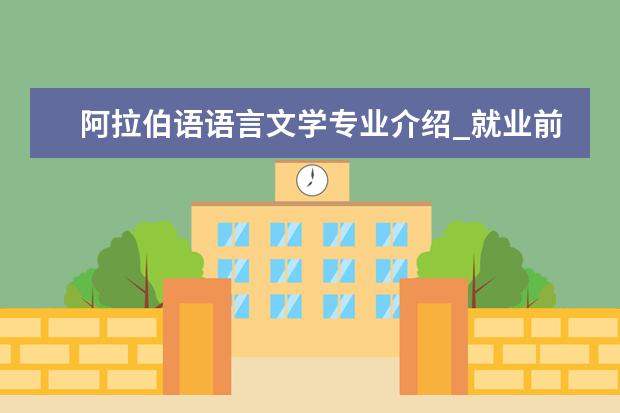 阿拉伯语语言文学专业介绍_就业前